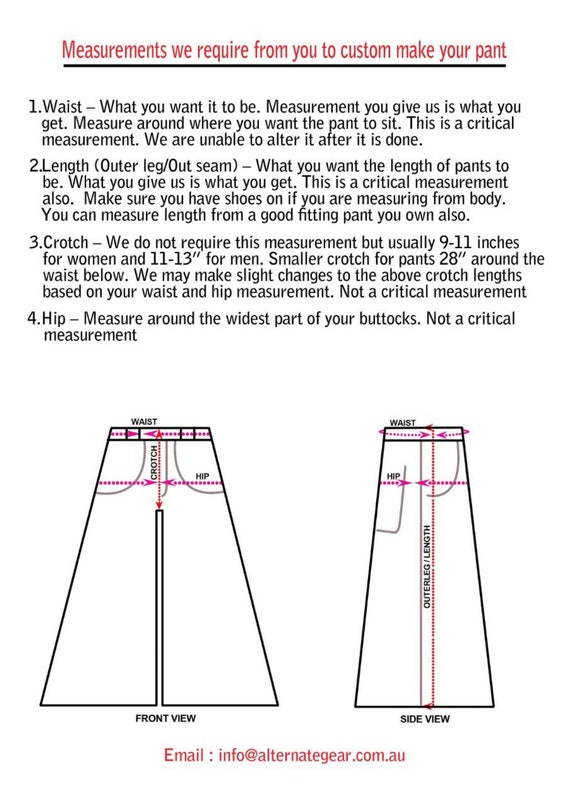 Measurements we require from you to custom make your pant

1.Waist – What you want it to be. Measurement you give us is what you get. Measure around where you want the pant to sit. This is a critical measurement. We are unable to alter it after it is done.

2.Length (Outer leg/Out seam) – What you want the length of pants to be. What you give us is what you get. This is a critical measurement also. Make sure you have shoes on if you are measuring from body. You can measure length from a good fitting pant you own also.

3.Crotch – We do not require this measurement but usually 9-11 inches for women and 11-13" for men. Smaller crotch for pants 28" around the waist below. We may make slight changes to the above crotch lengths based on your waist and hip measurement. Not a critical measurement

4.Hip – Measure around the widest part of your buttocks. Not a critical measurement

WAIST
CROTCH
HIP
FRONT VIEW

WAIST
HIP
OUTERLEG / LENGTH
SIDE VIEW

Email : info@alternategear.com.au